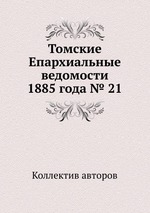 Томские Епархиальные ведомости 1885 года № 21

Коллектив авторов